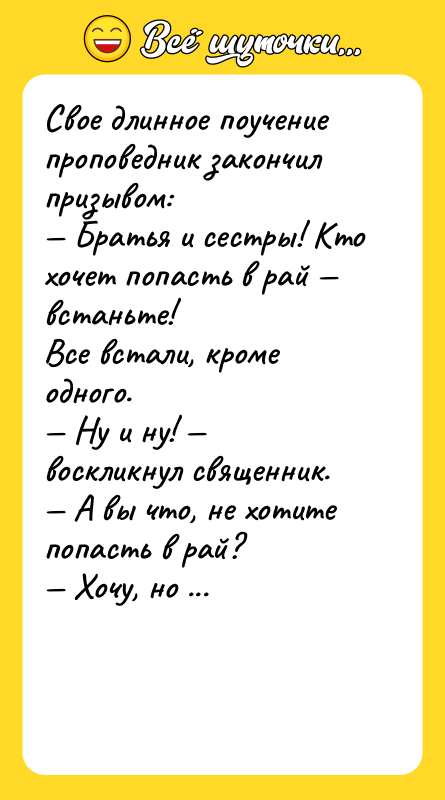 Всё шуточки...

Свое длинное поучение проповедник закончил призывом:
— Братья и сестры! Кто хочет попасть в рай — встаньте!
Все встали, кроме одного.
— Ну и ну! — воскликнул священник.
— А вы что, не хотите попасть в рай?
— Хочу, но ...